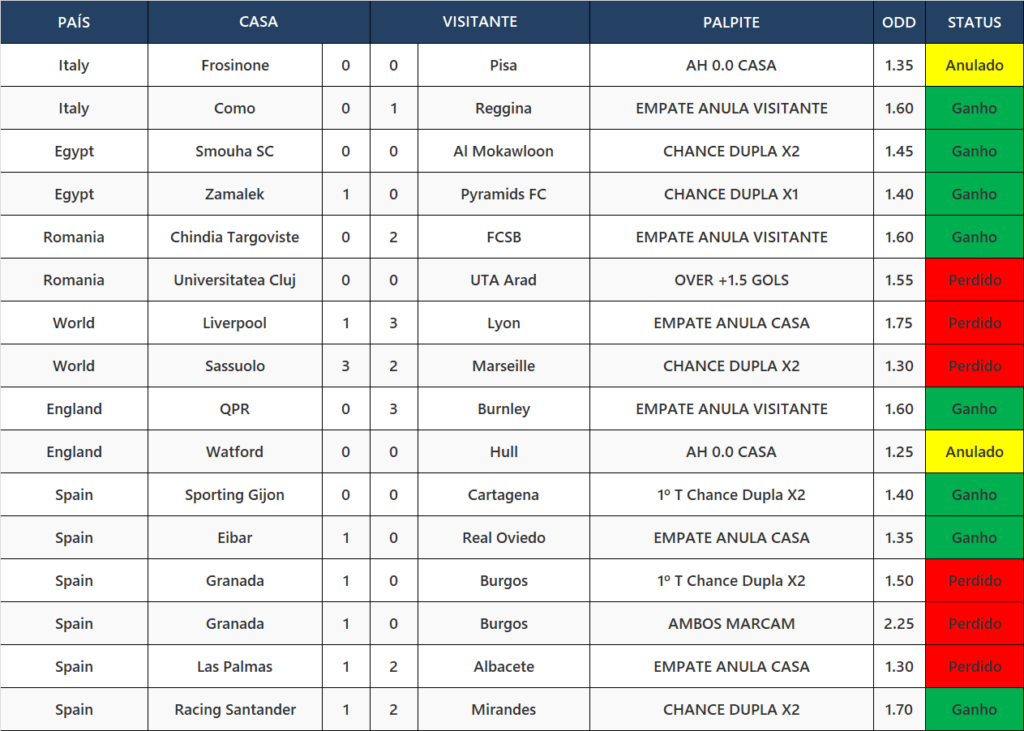 | PAÍS | CASA | | | VISITANTE | PALPITE | ODD | STATUS |
|---|---|---|---|---|---|---|---|
| Italy | Frosinone | 0 | 0 | Pisa | AH 0.0 CASA | 1.35 | Anulado |
| Italy | Como | 0 | 1 | Reggina | EMPATE ANULA VISITANTE | 1.60 | Ganho |
| Egypt | Smouha SC | 0 | 0 | Al Mokawloon | CHANCE DUPLA X2 | 1.45 | Ganho |
| Egypt | Zamalek | 1 | 0 | Pyramids FC | CHANCE DUPLA X1 | 1.40 | Ganho |
| Romania | Chindia Targoviste | 0 | 2 | FCSB | EMPATE ANULA VISITANTE | 1.60 | Ganho |
| Romania | Universitatea Cluj | 0 | 0 | UTA Arad | OVER +1.5 GOLS | 1.55 | Perdido |
| World | Liverpool | 1 | 3 | Lyon | EMPATE ANULA CASA | 1.75 | Perdido |
| World | Sassuolo | 3 | 2 | Marseille | CHANCE DUPLA X2 | 1.30 | Perdido |
| England | QPR | 0 | 3 | Burnley | EMPATE ANULA VISITANTE | 1.60 | Ganho |
| England | Watford | 0 | 0 | Hull | AH 0.0 CASA | 1.25 | Anulado |
| Spain | Sporting Gijon | 0 | 0 | Cartagena | 1º T Chance Dupla X2 | 1.40 | Ganho |
| Spain | Eibar | 1 | 0 | Real Oviedo | EMPATE ANULA CASA | 1.35 | Ganho |
| Spain | Granada | 1 | 0 | Burgos | 1º T Chance Dupla X2 | 1.50 | Perdido |
| Spain | Granada | 1 | 0 | Burgos | AMBOS MARCAM | 2.25 | Perdido |
| Spain | Las Palmas | 1 | 2 | Albacete | EMPATE ANULA CASA | 1.30 | Perdido |
| Spain | Racing Santander | 1 | 2 | Mirandes | CHANCE DUPLA X2 | 1.70 | Ganho |